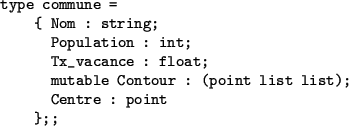 type commune =
    { Nom : string;
      Population : int;
      Tx_vacance : float;
      mutable Contour : (point list list);
      Centre : point
    };;